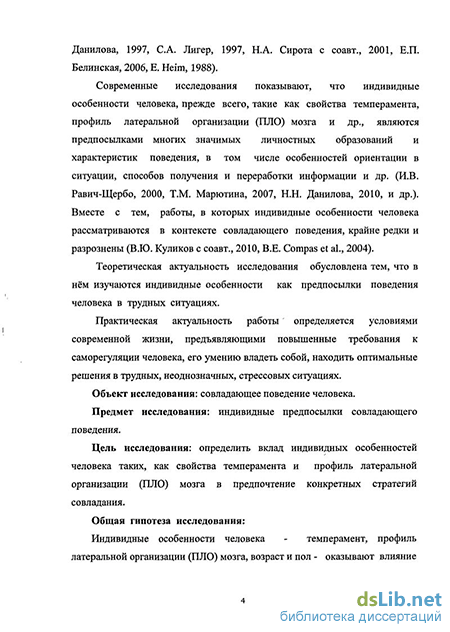 Данилова, 1997, С.А. Лигер, 1997, Н.А. Сирота с соавт., 2001, Е.П. Белинская, 2006, E. Heim, 1988).

Современные исследования показывают, что индивидные особенности человека, прежде всего, такие как свойства темперамента, профиль латеральной организации (ПЛО) мозга и др., являются предпосылками многих значимых личностных образований и характеристик поведения, в том числе особенностей ориентации в ситуации, способов получения и переработки информации и др. (И.В. Равич-Щербо, 2000, Т.М. Марютина, 2007, Н.Н. Данилова, 2010, и др.). Вместе с тем, работы, в которых индивидные особенности человека рассматриваются в контексте совладающего поведения, крайне редки и разрознены (В.Ю. Куликов с соавт., 2010, B.E. Compas et al., 2004).

Теоретическая актуальность исследования обусловлена тем, что в нём изучаются индивидные особенности как предпосылки поведения человека в трудных ситуациях.

Практическая актуальность работы определяется условиями современной жизни, предъявляющими повышенные требования к саморегуляции человека, его умению владеть собой, находить оптимальные решения в трудных, неоднозначных, стрессовых ситуациях.

Объект исследования: совладающее поведение человека.

Предмет исследования: индивидные предпосылки совладающего поведения.

Цель исследования: определить вклад индивидных особенностей человека таких, как свойства темперамента и профиль латеральной организации (ПЛО) мозга в предпочтение конкретных стратегий совладания.

Общая гипотеза исследования:

Индивидные особенности человека - темперамент, профиль латеральной организации (ПЛО) мозга, возраст и пол - оказывают влияние

4

dsLib.net
библиотека диссертаций